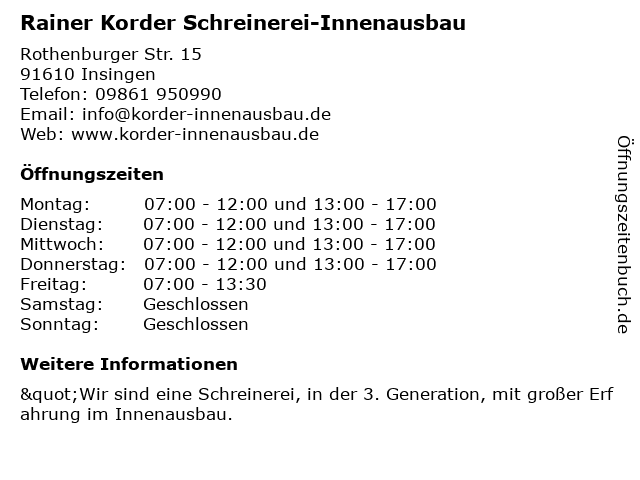 Rainer Korder Schreinerei-Innenausbau

Rothenburger Str. 15
91610 Insingen
Telefon: 09861 950990
Email: info@korder-innenausbau.de
Web: www.korder-innenausbau.de

Öffnungszeiten

| | |
|---|---|
| Montag: | 07:00 - 12:00 und 13:00 - 17:00 |
| Dienstag: | 07:00 - 12:00 und 13:00 - 17:00 |
| Mittwoch: | 07:00 - 12:00 und 13:00 - 17:00 |
| Donnerstag: | 07:00 - 12:00 und 13:00 - 17:00 |
| Freitag: | 07:00 - 13:30 |
| Samstag: | Geschlossen |
| Sonntag: | Geschlossen |

Weitere Informationen

&quot;Wir sind eine Schreinerei, in der 3. Generation, mit großer Erf ahrung im Innenausbau.

Öffnungszeitenbuch.de